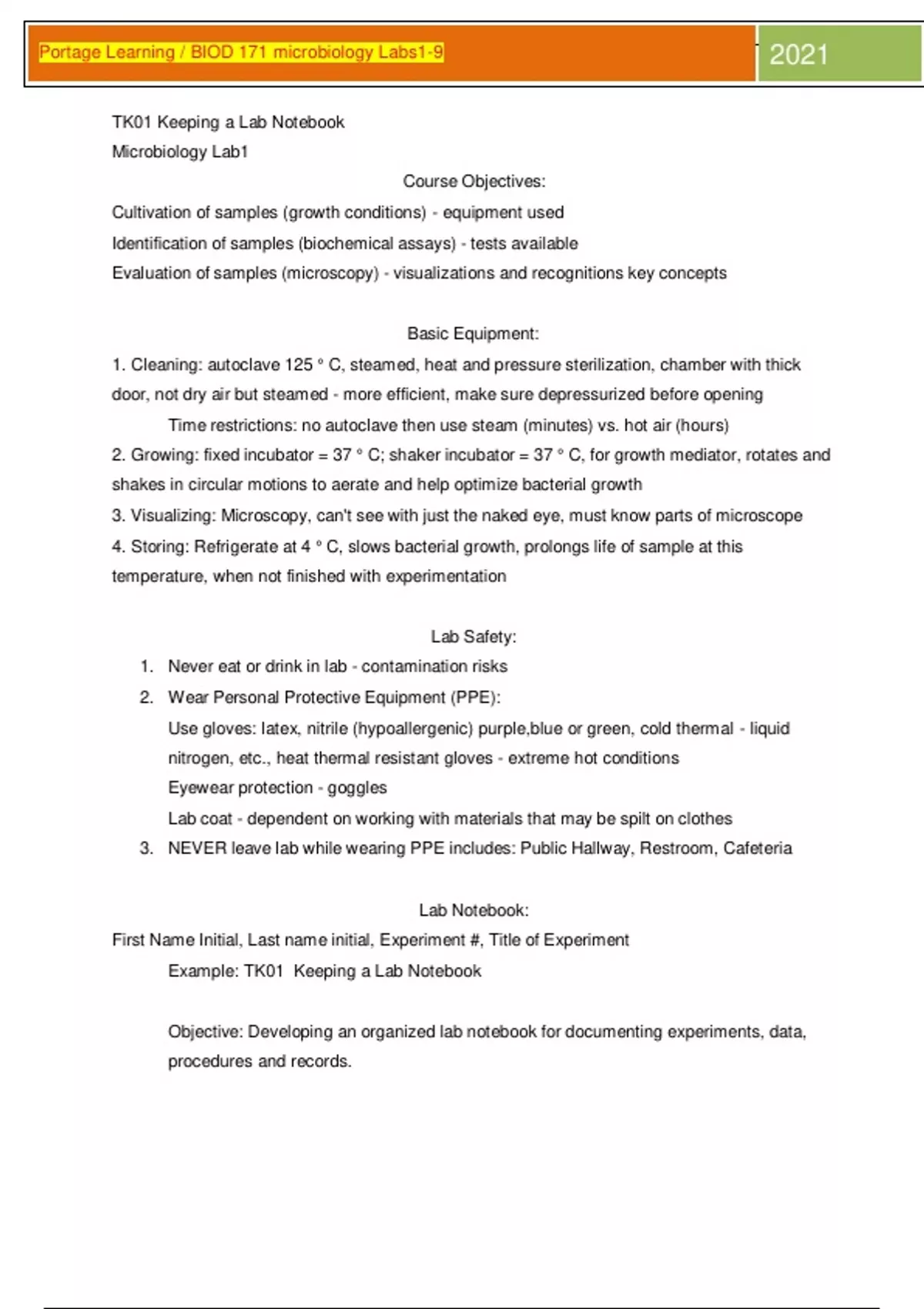 Portage Learning / BIOD 171 microbiology Labs1-9

2021

TK01 Keeping a Lab Notebook
Microbiology Lab1

Course Objectives:

Cultivation of samples (growth conditions) - equipment used
Identification of samples (biochemical assays) - tests available
Evaluation of samples (microscopy) - visualizations and recognitions key concepts

Basic Equipment:

1. Cleaning: autoclave 125 ° C, steamed, heat and pressure sterilization, chamber with thick door, not dry air but steamed - more efficient, make sure depressurized before opening

Time restrictions: no autoclave then use steam (minutes) vs. hot air (hours)

2. Growing: fixed incubator = 37 ° C; shaker incubator = 37 ° C, for growth mediator, rotates and shakes in circular motions to aerate and help optimize bacterial growth

3. Visualizing: Microscopy, can't see with just the naked eye, must know parts of microscope

4. Storing: Refrigerate at 4 ° C, slows bacterial growth, prolongs life of sample at this temperature, when not finished with experimentation

Lab Safety:

1. Never eat or drink in lab - contamination risks
2. Wear Personal Protective Equipment (PPE):
Use gloves: latex, nitrile (hypoallergenic) purple,blue or green, cold thermal - liquid nitrogen, etc., heat thermal resistant gloves - extreme hot conditions
Eyewear protection - goggles
Lab coat - dependent on working with materials that may be spilt on clothes
3. NEVER leave lab while wearing PPE includes: Public Hallway, Restroom, Cafeteria

Lab Notebook:

First Name Initial, Last name initial, Experiment #, Title of Experiment

Example: TK01 Keeping a Lab Notebook

Objective: Developing an organized lab notebook for documenting experiments, data, procedures and records.